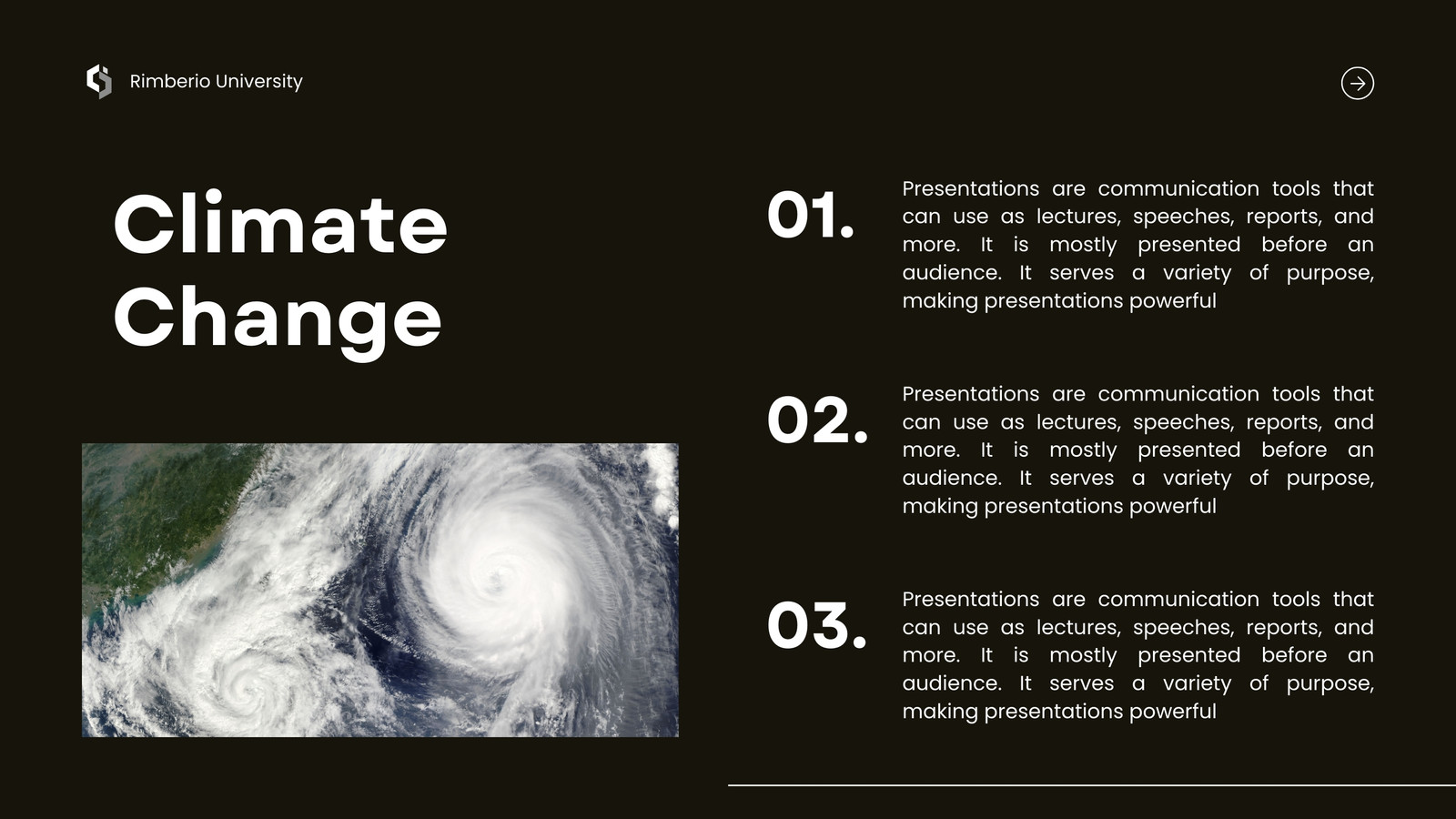 Rimberio University

Climate Change

01.
Presentations are communication tools that can use as lectures, speeches, reports, and more. It is mostly presented before an audience. It serves a variety of purpose, making presentations powerful

02.
Presentations are communication tools that can use as lectures, speeches, reports, and more. It is mostly presented before an audience. It serves a variety of purpose, making presentations powerful

03.
Presentations are communication tools that can use as lectures, speeches, reports, and more. It is mostly presented before an audience. It serves a variety of purpose, making presentations powerful